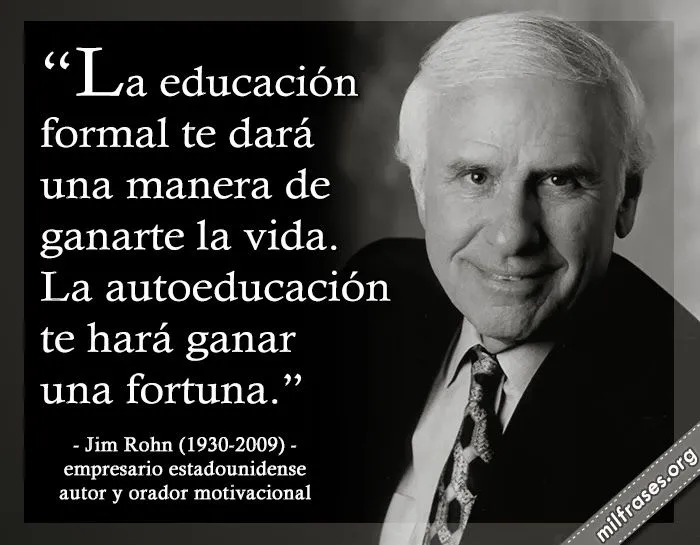 “La educación formal te dará una manera de ganarte la vida. La autoeducación te hará ganar una fortuna.”

- Jim Rohn (1930-2009) -
empresario estadounidense
autor y orador motivacional

milfrases.org